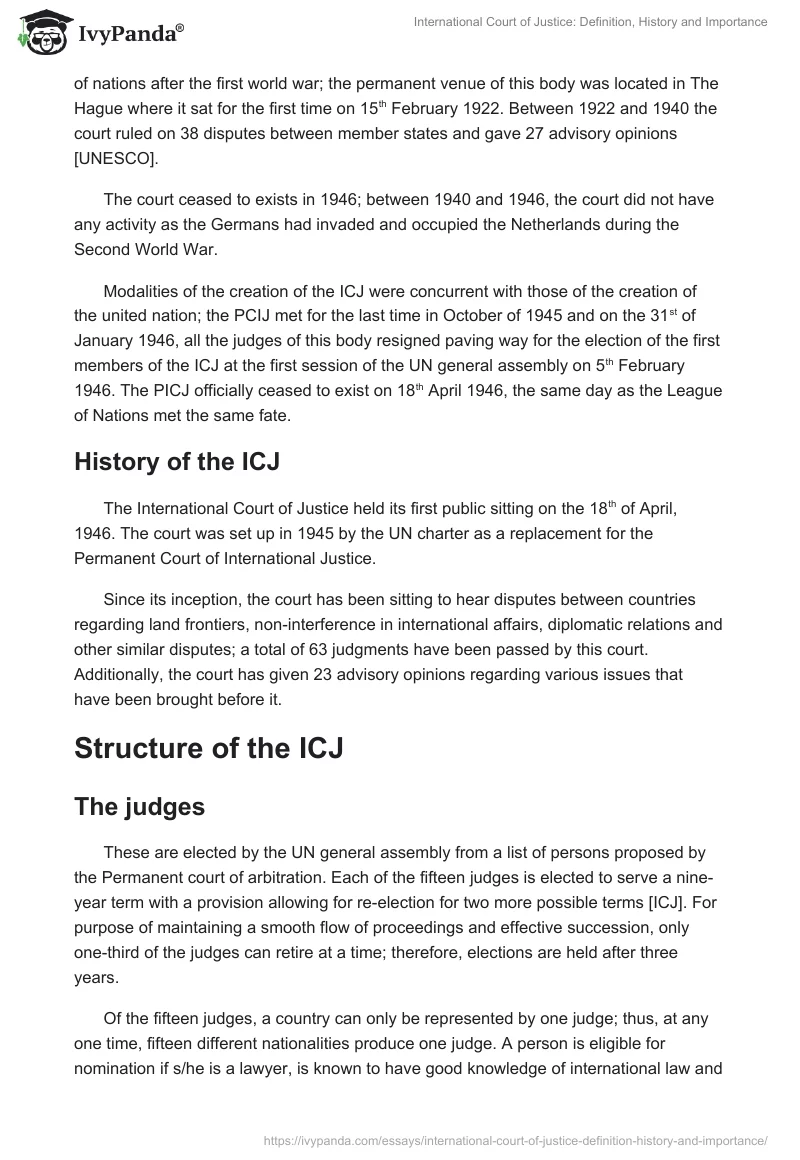 IvyPanda®

International Court of Justice: Definition, History and Importance

of nations after the first world war; the permanent venue of this body was located in The Hague where it sat for the first time on 15$^{th}$ February 1922. Between 1922 and 1940 the court ruled on 38 disputes between member states and gave 27 advisory opinions [UNESCO].

The court ceased to exists in 1946; between 1940 and 1946, the court did not have any activity as the Germans had invaded and occupied the Netherlands during the Second World War.

Modalities of the creation of the ICJ were concurrent with those of the creation of the united nation; the PCIJ met for the last time in October of 1945 and on the 31$^{st}$ of January 1946, all the judges of this body resigned paving way for the election of the first members of the ICJ at the first session of the UN general assembly on 5$^{th}$ February 1946. The PICJ officially ceased to exist on 18$^{th}$ April 1946, the same day as the League of Nations met the same fate.

History of the ICJ

The International Court of Justice held its first public sitting on the 18$^{th}$ of April, 1946. The court was set up in 1945 by the UN charter as a replacement for the Permanent Court of International Justice.

Since its inception, the court has been sitting to hear disputes between countries regarding land frontiers, non-interference in international affairs, diplomatic relations and other similar disputes; a total of 63 judgments have been passed by this court. Additionally, the court has given 23 advisory opinions regarding various issues that have been brought before it.

Structure of the ICJ

The judges

These are elected by the UN general assembly from a list of persons proposed by the Permanent court of arbitration. Each of the fifteen judges is elected to serve a nine-year term with a provision allowing for re-election for two more possible terms [ICJ]. For purpose of maintaining a smooth flow of proceedings and effective succession, only one-third of the judges can retire at a time; therefore, elections are held after three years.

Of the fifteen judges, a country can only be represented by one judge; thus, at any one time, fifteen different nationalities produce one judge. A person is eligible for nomination if s/he is a lawyer, is known to have good knowledge of international law and

https://ivypanda.com/essays/international-court-of-justice-definition-history-and-importance/